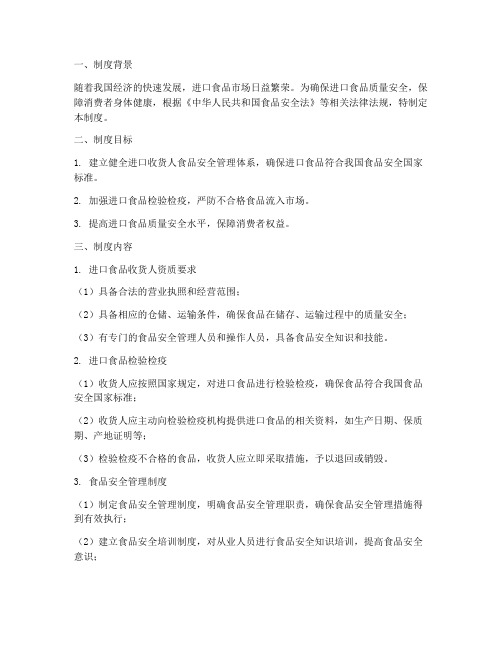 一、制度背景

随着我国经济的快速发展，进口食品市场日益繁荣。为确保进口食品质量安全，保障消费者身体健康，根据《中华人民共和国食品安全法》等相关法律法规，特制定本制度。

二、制度目标

1. 建立健全进口收货人食品安全管理体系，确保进口食品符合我国食品安全国家标准。

2. 加强进口食品检验检疫，严防不合格食品流入市场。

3. 提高进口食品质量安全水平，保障消费者权益。

三、制度内容

1. 进口食品收货人资质要求

（1）具备合法的营业执照和经营范围；

（2）具备相应的仓储、运输条件，确保食品在储存、运输过程中的质量安全；

（3）有专门的食品安全管理人员和操作人员，具备食品安全知识和技能。

2. 进口食品检验检疫

（1）收货人应按照国家规定，对进口食品进行检验检疫，确保食品符合我国食品安全国家标准；

（2）收货人应主动向检验检疫机构提供进口食品的相关资料，如生产日期、保质期、产地证明等；

（3）检验检疫不合格的食品，收货人应立即采取措施，予以退回或销毁。

3. 食品安全管理制度

（1）制定食品安全管理制度，明确食品安全管理职责，确保食品安全管理措施得到有效执行；

（2）建立食品安全培训制度，对从业人员进行食品安全知识培训，提高食品安全意识；